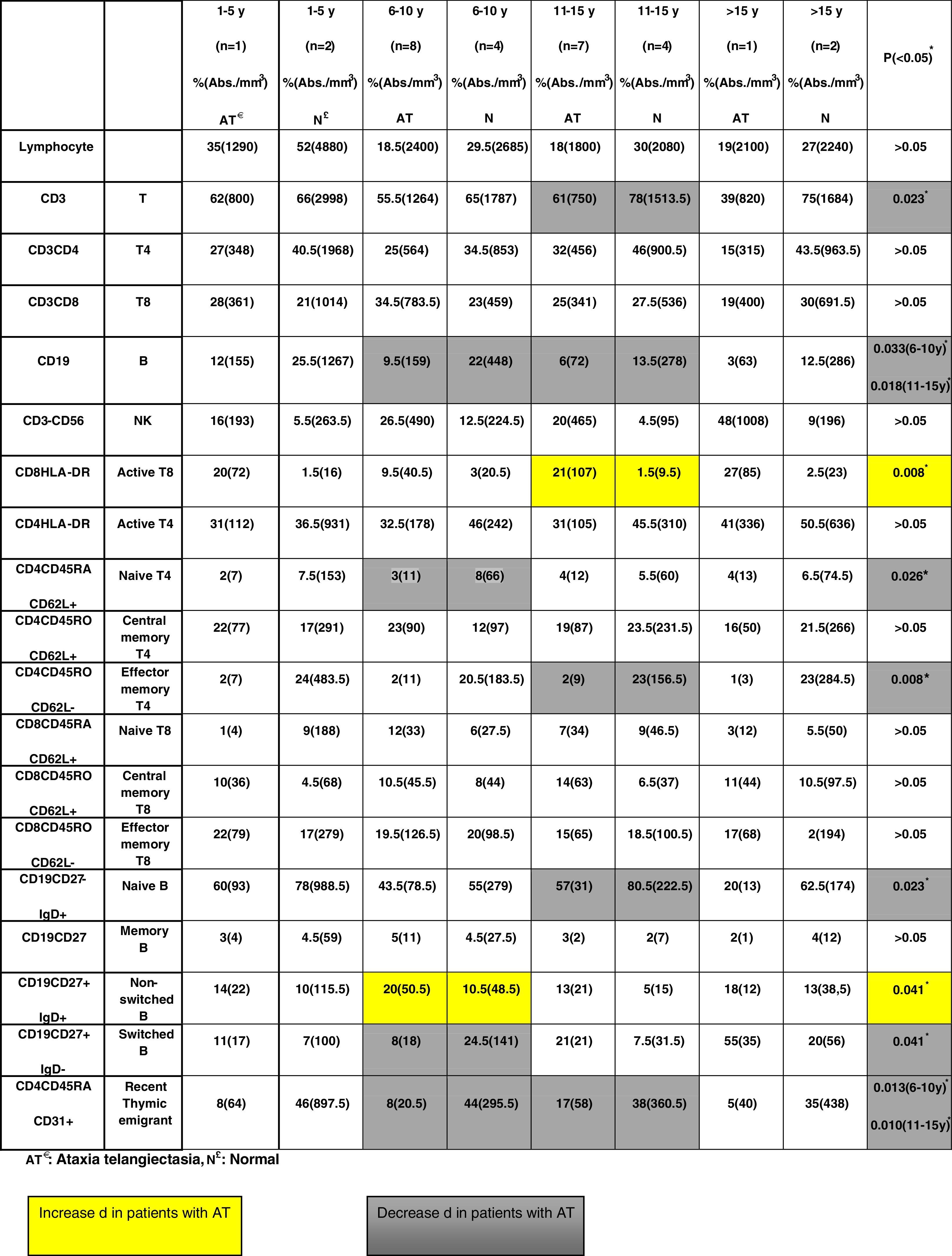 | | | 1-5 y (n=1) %(Abs./mm$^3$) AT$^€$ | 1-5 y (n=2) %(Abs./mm$^3$) N$^£$ | 6-10 y (n=8) %(Abs./mm$^3$) AT | 6-10 y (n=4) %(Abs./mm$^3$) N | 11-15 y (n=7) %(Abs./mm$^3$) AT | 11-15 y (n=4) %(Abs./mm$^3$) N | >15 y (n=1) %(Abs./mm$^3$) AT | >15 y (n=2) %(Abs./mm$^3$) N | P(<0.05)$^*$ |
|---|---|---|---|---|---|---|---|---|---|---|
| Lymphocyte | | 35(1290) | 52(4880) | 18.5(2400) | 29.5(2685) | 18(1800) | 30(2080) | 19(2100) | 27(2240) | >0.05 |
| CD3 | T | 62(800) | 66(2998) | 55.5(1264) | 65(1787) | 61(750) | 78(1513.5) | 39(820) | 75(1684) | 0.023$^*$ |
| CD3CD4 | T4 | 27(348) | 40.5(1968) | 25(564) | 34.5(853) | 32(456) | 46(900.5) | 15(315) | 43.5(963.5) | >0.05 |
| CD3CD8 | T8 | 28(361) | 21(1014) | 34.5(783.5) | 23(459) | 25(341) | 27.5(536) | 19(400) | 30(691.5) | >0.05 |
| CD19 | B | 12(155) | 25.5(1267) | 9.5(159) | 22(448) | 6(72) | 13.5(278) | 3(63) | 12.5(286) | 0.033(6-10y)$^*$ 0.018(11-15y)$^*$ |
| CD3-CD56 | NK | 16(193) | 5.5(263.5) | 26.5(490) | 12.5(224.5) | 20(465) | 4.5(95) | 48(1008) | 9(196) | >0.05 |
| CD8HLA-DR | Active T8 | 20(72) | 1.5(16) | 9.5(40.5) | 3(20.5) | 21(107) | 1.5(9.5) | 27(85) | 2.5(23) | 0.008$^*$ |
| CD4HLA-DR | Active T4 | 31(112) | 36.5(931) | 32.5(178) | 46(242) | 31(105) | 45.5(310) | 41(336) | 50.5(636) | >0.05 |
| CD4CD45RA CD62L+ | Naive T4 | 2(7) | 7.5(153) | 3(11) | 8(66) | 4(12) | 5.5(60) | 4(13) | 6.5(74.5) | 0.026* |
| CD4CD45RO CD62L+ | Central memory T4 | 22(77) | 17(291) | 23(90) | 12(97) | 19(87) | 23.5(231.5) | 16(50) | 21.5(266) | >0.05 |
| CD4CD45RO CD62L- | Effector memory T4 | 2(7) | 24(483.5) | 2(11) | 20.5(183.5) | 2(9) | 23(156.5) | 1(3) | 23(284.5) | 0.008* |
| CD8CD45RA CD62L+ | Naive T8 | 1(4) | 9(188) | 12(33) | 6(27.5) | 7(34) | 9(46.5) | 3(12) | 5.5(50) | >0.05 |
| CD8CD45RO CD62L+ | Central memory T8 | 10(36) | 4.5(68) | 10.5(45.5) | 8(44) | 14(63) | 6.5(37) | 11(44) | 10.5(97.5) | >0.05 |
| CD8CD45RO CD62L- | Effector memory T8 | 22(79) | 17(279) | 19.5(126.5) | 20(98.5) | 15(65) | 18.5(100.5) | 17(68) | 2(194) | >0.05 |
| CD19CD27- IgD+ | Naive B | 60(93) | 78(988.5) | 43.5(78.5) | 55(279) | 57(31) | 80.5(222.5) | 20(13) | 62.5(174) | 0.023$^*$ |
| CD19CD27 | Memory B | 3(4) | 4.5(59) | 5(11) | 4.5(27.5) | 3(2) | 2(7) | 2(1) | 4(12) | >0.05 |
| CD19CD27+ IgD+ | Non-switched B | 14(22) | 10(115.5) | 20(50.5) | 10.5(48.5) | 13(21) | 5(15) | 18(12) | 13(38,5) | 0.041$^*$ |
| CD19CD27+ IgD- | Switched B | 11(17) | 7(100) | 8(18) | 24.5(141) | 21(21) | 7.5(31.5) | 55(35) | 20(56) | 0.041$^*$ |
| CD4CD45RA CD31+ | Recent Thymic emigrant | 8(64) | 46(897.5) | 8(20.5) | 44(295.5) | 17(58) | 38(360.5) | 5(40) | 35(438) | 0.013(6-10y)$^*$ 0.010(11-15y)$^*$ |

AT$^€$: Ataxia telangiectasia, N$^£$: Normal

Increase d in patients with AT

Decrease d in patients with AT